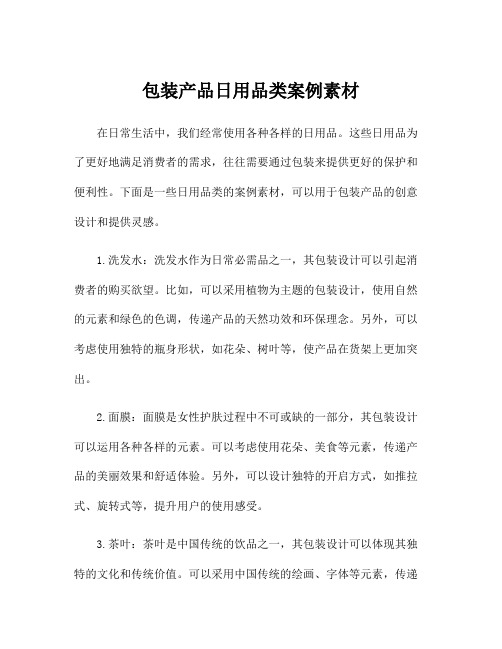 包装产品日用品类案例素材

在日常生活中，我们经常使用各种各样的日用品。这些日用品为了更好地满足消费者的需求，往往需要通过包装来提供更好的保护和便利性。下面是一些日用品类的案例素材，可以用于包装产品的创意设计和提供灵感。

1.洗发水：洗发水作为日常必需品之一，其包装设计可以引起消费者的购买欲望。比如，可以采用植物为主题的包装设计，使用自然的元素和绿色的色调，传递产品的天然功效和环保理念。另外，可以考虑使用独特的瓶身形状，如花朵、树叶等，使产品在货架上更加突出。

2.面膜：面膜是女性护肤过程中不可或缺的一部分，其包装设计可以运用各种各样的元素。可以考虑使用花朵、美食等元素，传递产品的美丽效果和舒适体验。另外，可以设计独特的开启方式，如推拉式、旋转式等，提升用户的使用感受。

3.茶叶：茶叶是中国传统的饮品之一，其包装设计可以体现其独特的文化和传统价值。可以采用中国传统的绘画、字体等元素，传递